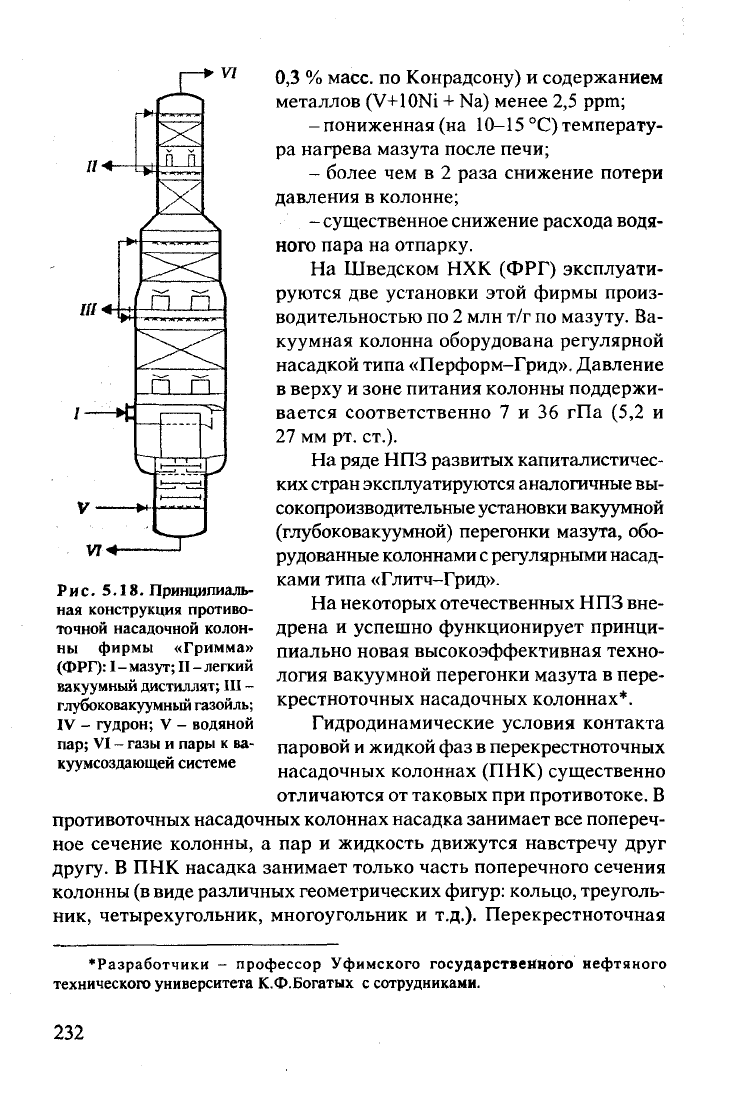 VI

II

III

I

V

VI

Рис. 5.18. Принципиальная конструкция противоточной насадочной колонны фирмы «Гримма» (ФРГ): I – мазут; II – легкий вакуумный дистиллят; III – глубоковакуумный газойль; IV – гудрон; V – водяной пар; VI – газы и пары к вакуумсоздающей системе

0,3 % масс. по Конрадсону) и содержанием металлов (V+10Ni + Na) менее 2,5 ppm;

– пониженная (на 10–15 °С) температура нагрева мазута после печи;

– более чем в 2 раза снижение потери давления в колонне;

– существенное снижение расхода водяного пара на отпарку.

На Шведском НХК (ФРГ) эксплуатируются две установки этой фирмы производительностью по 2 млн т/г по мазуту. Вакуумная колонна оборудована регулярной насадкой типа «Перформ–Грид». Давление в верху и зоне питания колонны поддерживается соответственно 7 и 36 гПа (5,2 и 27 мм рт. ст.).

На ряде НПЗ развитых капиталистических стран эксплуатируются аналогичные высокопроизводительные установки вакуумной (глубоковакуумной) перегонки мазута, оборудованные колоннами с регулярными насадками типа «Глитч–Грид».

На некоторых отечественных НПЗ внедрена и успешно функционирует принципиально новая высокоэффективная технология вакуумной перегонки мазута в перекрестноточных насадочных колоннах*.

Гидродинамические условия контакта паровой и жидкой фаз в перекрестноточных насадочных колоннах (ПНК) существенно отличаются от таковых при противотоке. В противоточных насадочных колоннах насадка занимает все поперечное сечение колонны, а пар и жидкость движутся навстречу друг другу. В ПНК насадка занимает только часть поперечного сечения колонны (в виде различных геометрических фигур: кольцо, треугольник, четырехугольник, многоугольник и т.д.). Перекрестноточная

*Разработчики – профессор Уфимского государственного нефтяного технического университета К.Ф.Богатых с сотрудниками.

232